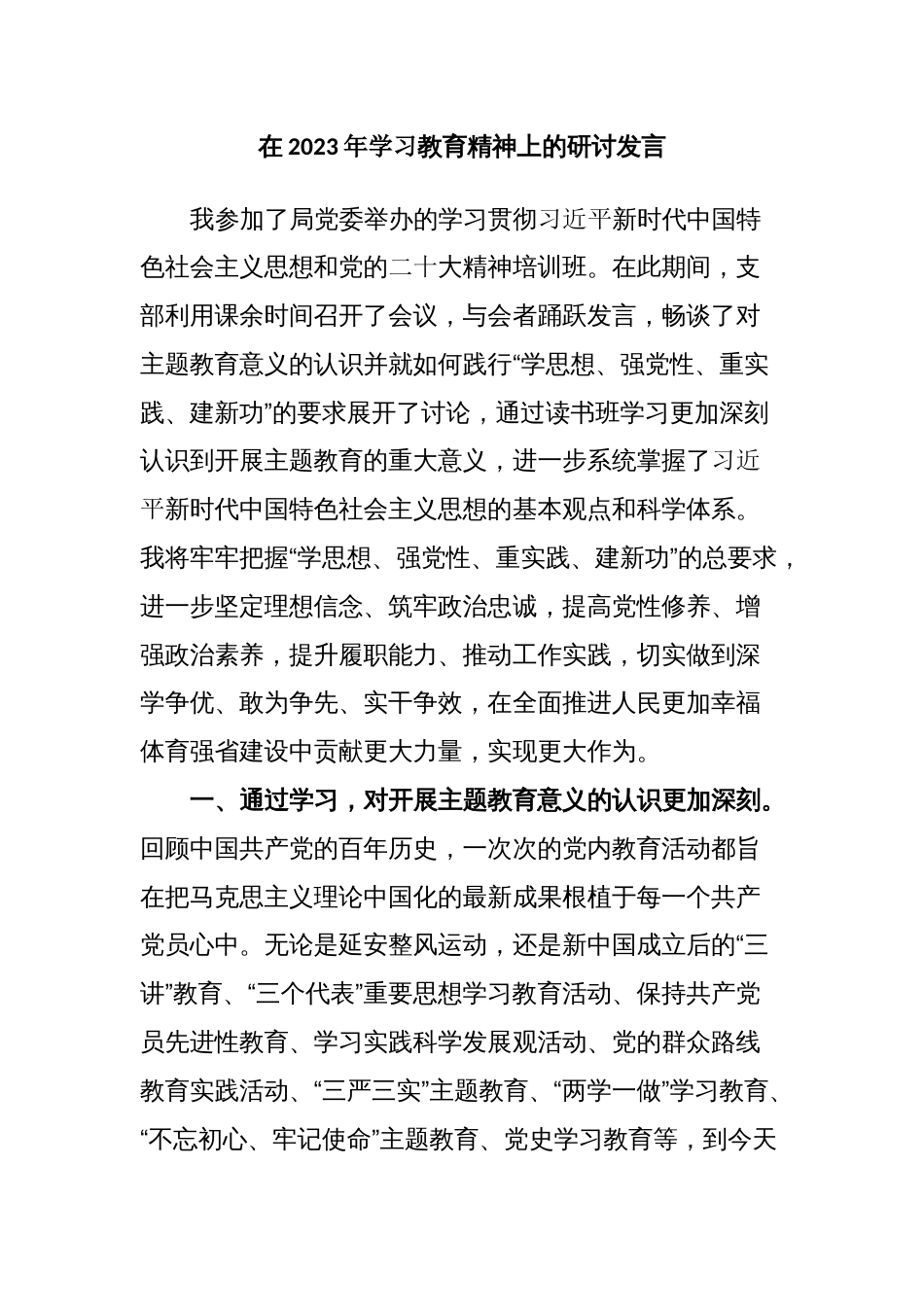 在 2023 年学习教育精神上的研讨发言

我参加了局党委举办的学习贯彻习近平新时代中国特色社会主义思想和党的二十大精神培训班。在此期间，支部利用课余时间召开了会议，与会者踊跃发言，畅谈了对主题教育意义的认识并就如何践行“学思想、强党性、重实践、建新功”的要求展开了讨论，通过读书班学习更加深刻认识到开展主题教育的重大意义，进一步系统掌握了习近平新时代中国特色社会主义思想的基本观点和科学体系。我将牢牢把握“学思想、强党性、重实践、建新功”的总要求，进一步坚定理想信念、筑牢政治忠诚，提高党性修养、增强政治素养，提升履职能力、推动工作实践，切实做到深学争优、敢为争先、实干争效，在全面推进人民更加幸福体育强省建设中贡献更大力量，实现更大作为。

一、通过学习，对开展主题教育意义的认识更加深刻。回顾中国共产党的百年历史，一次次的党内教育活动都旨在把马克思主义理论中国化的最新成果根植于每一个共产党员心中。无论是延安整风运动，还是新中国成立后的“三讲”教育、“三个代表”重要思想学习教育活动、保持共产党员先进性教育、学习实践科学发展观活动、党的群众路线教育实践活动、“三严三实”主题教育、“两学一做”学习教育、“不忘初心、牢记使命”主题教育、党史学习教育等，到今天